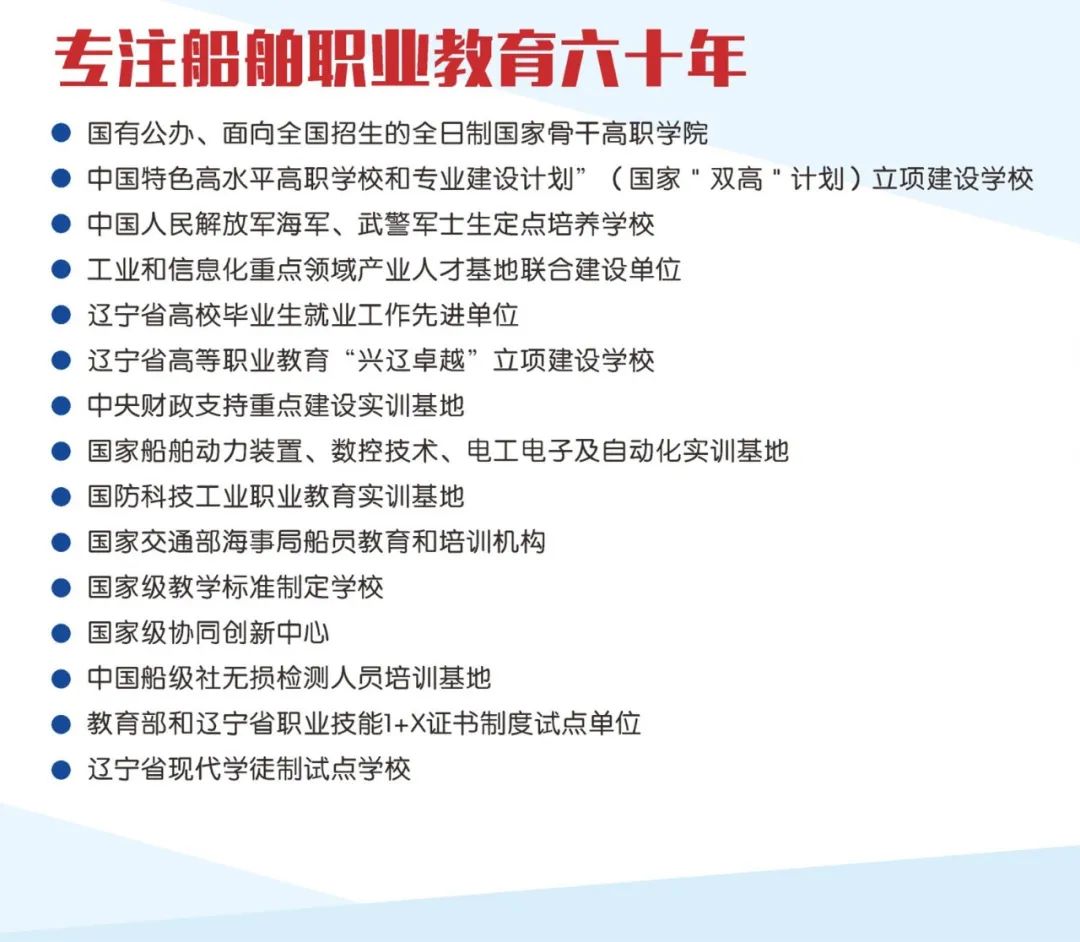 专注船舶职业教育六十年

● 国有公办、面向全国招生的全日制国家骨干高职学院
● 中国特色高水平高职学校和专业建设计划”（国家＂双高＂计划）立项建设学校
● 中国人民解放军海军、武警军士生定点培养学校
● 工业和信息化重点领域产业人才基地联合建设单位
● 辽宁省高校毕业生就业工作先进单位
● 辽宁省高等职业教育“兴辽卓越”立项建设学校
● 中央财政支持重点建设实训基地
● 国家船舶动力装置、数控技术、电工电子及自动化实训基地
● 国防科技工业职业教育实训基地
● 国家交通部海事局船员教育和培训机构
● 国家级教学标准制定学校
● 国家级协同创新中心
● 中国船级社无损检测人员培训基地
● 教育部和辽宁省职业技能1+X证书制度试点单位
● 辽宁省现代学徒制试点学校